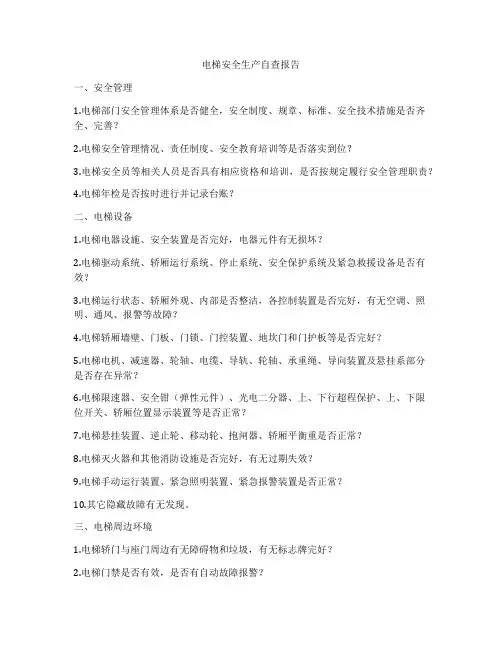 电梯安全生产自查报告

一、安全管理

1.电梯部门安全管理体系是否健全，安全制度、规章、标准、安全技术措施是否齐全、完善？

2.电梯安全管理情况、责任制度、安全教育培训等是否落实到位？

3.电梯安全员等相关人员是否具有相应资格和培训，是否按规定履行安全管理职责？

4.电梯年检是否按时进行并记录台账？

二、电梯设备

1.电梯电器设施、安全装置是否完好，电器元件有无损坏？

2.电梯驱动系统、轿厢运行系统、停止系统、安全保护系统及紧急救援设备是否有效？

3.电梯运行状态、轿厢外观、内部是否整洁，各控制装置是否完好，有无空调、照明、通风、报警等故障？

4.电梯轿厢墙壁、门板、门锁、门控装置、地坎门和门护板等是否完好？

5.电梯电机、减速器、轮轴、电缆、导轨、轮轴、承重绳、导向装置及悬挂系部分是否存在异常？

6.电梯限速器、安全钳（弹性元件）、光电二分器、上、下行超程保护、上、下限位开关、轿厢位置显示装置等是否正常？

7.电梯悬挂装置、逆止轮、移动轮、抱闸器、轿厢平衡重是否正常？

8.电梯灭火器和其他消防设施是否完好，有无过期失效？

9.电梯手动运行装置、紧急照明装置、紧急报警装置是否正常？

10.其它隐藏故障有无发现。

三、电梯周边环境

1.电梯轿门与座门周边有无障碍物和垃圾，有无标志牌完好？

2.电梯门禁是否有效，是否有自动故障报警？